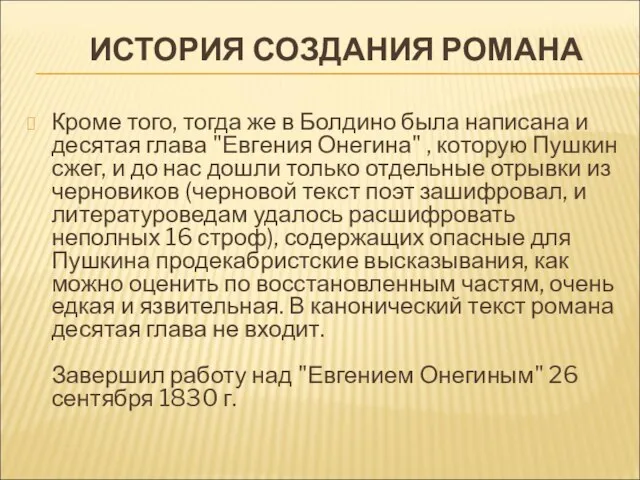 ИСТОРИЯ СОЗДАНИЯ РОМАНА

Кроме того, тогда же в Болдино была написана и десятая глава "Евгения Онегина" , которую Пушкин сжег, и до нас дошли только отдельные отрывки из черновиков (черновой текст поэт зашифровал, и литературоведам удалось расшифровать неполных 16 строф), содержащих опасные для Пушкина продекабристские высказывания, как можно оценить по восстановленным частям, очень едкая и язвительная. В канонический текст романа десятая глава не входит.

Завершил работу над "Евгением Онегиным" 26 сентября 1830 г.